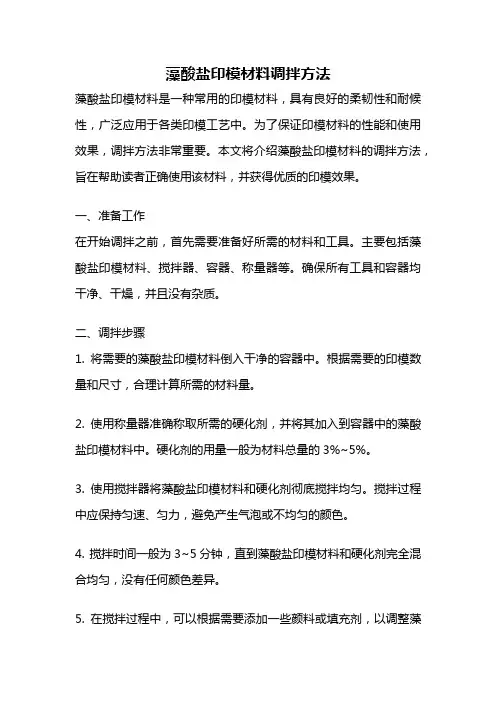 藻酸盐印模材料调拌方法

藻酸盐印模材料是一种常用的印模材料，具有良好的柔韧性和耐候性，广泛应用于各类印模工艺中。为了保证印模材料的性能和使用效果，调拌方法非常重要。本文将介绍藻酸盐印模材料的调拌方法，旨在帮助读者正确使用该材料，并获得优质的印模效果。

一、准备工作
在开始调拌之前，首先需要准备好所需的材料和工具。主要包括藻酸盐印模材料、搅拌器、容器、称量器等。确保所有工具和容器均干净、干燥，并且没有杂质。

二、调拌步骤
1. 将需要的藻酸盐印模材料倒入干净的容器中。根据需要的印模数量和尺寸，合理计算所需的材料量。

2. 使用称量器准确称取所需的硬化剂，并将其加入到容器中的藻酸盐印模材料中。硬化剂的用量一般为材料总量的 3%~5%。

3. 使用搅拌器将藻酸盐印模材料和硬化剂彻底搅拌均匀。搅拌过程中应保持匀速、匀力，避免产生气泡或不均匀的颜色。

4. 搅拌时间一般为 3~5 分钟，直到藻酸盐印模材料和硬化剂完全混合均匀，没有任何颜色差异。

5. 在搅拌过程中，可以根据需要添加一些颜料或填充剂，以调整藻